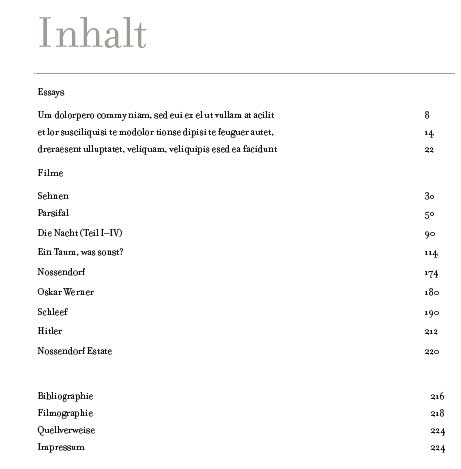 Inhalt

Essays

Um dolorpero commy niam, sed eui ex el ut vullam at acilit 8
et lor susciliquisi te modolor tionse dipisi te feuguer autet, 14
dreraesent ulluptatet, veliquam, veliquipis esed ea facidunt 22

Filme

Sehnen 30
Parsifal 50
Die Nacht (Teil I–IV) 90
Ein Taum, was sonst? 114
Nossendorf 174
Oskar Werner 180
Schleef 190
Hitler 212
Nossendorf Estate 220

Bibliographie 216
Filmographie 218
Quellverweise 224
Impressum 224